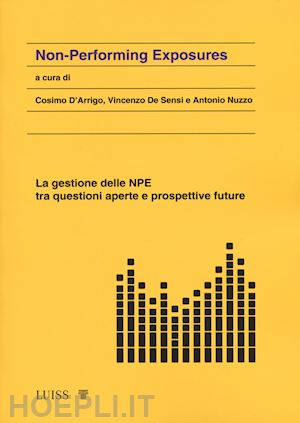 Non-Performing Exposures

a cura di

Cosimo D'Arrigo, Vincenzo De Sensi e Antonio Nuzzo

La gestione delle NPE
tra questioni aperte e prospettive future

LUISS

HOEPLI.IT